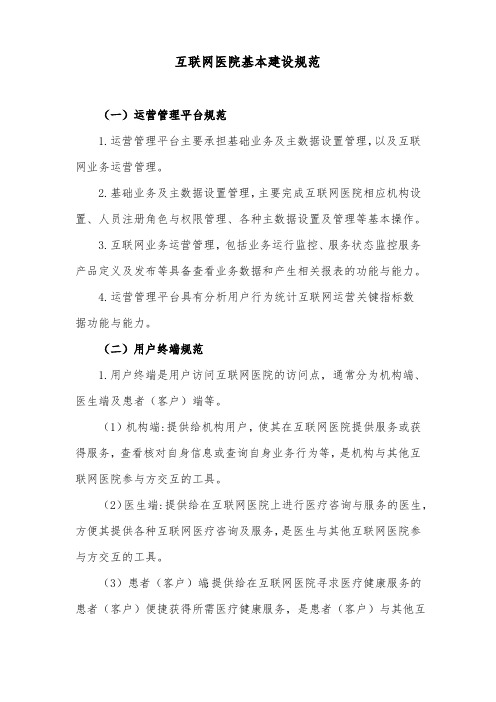 互联网医院基本建设规范

（一）运营管理平台规范

1.运营管理平台主要承担基础业务及主数据设置管理，以及互联网业务运营管理。

2.基础业务及主数据设置管理，主要完成互联网医院相应机构设置、人员注册角色与权限管理、各种主数据设置及管理等基本操作。

3.互联网业务运营管理，包括业务运行监控、服务状态监控服务产品定义及发布等具备查看业务数据和产生相关报表的功能与能力。

4.运营管理平台具有分析用户行为统计互联网运营关键指标数据功能与能力。

（二）用户终端规范

1.用户终端是用户访问互联网医院的访问点，通常分为机构端、医生端及患者（客户）端等。

（1）机构端：提供给机构用户，使其在互联网医院提供服务或获得服务，查看核对自身信息或查询自身业务行为等，是机构与其他互联网医院参与方交互的工具。

（2）医生端：提供给在互联网医院上进行医疗咨询与服务的医生，方便其提供各种互联网医疗咨询及服务，是医生与其他互联网医院参与方交互的工具。

（3）患者（客户）端提供给在互联网医院寻求医疗健康服务的患者（客户）便捷获得所需医疗健康服务，是患者（客户）与其他互